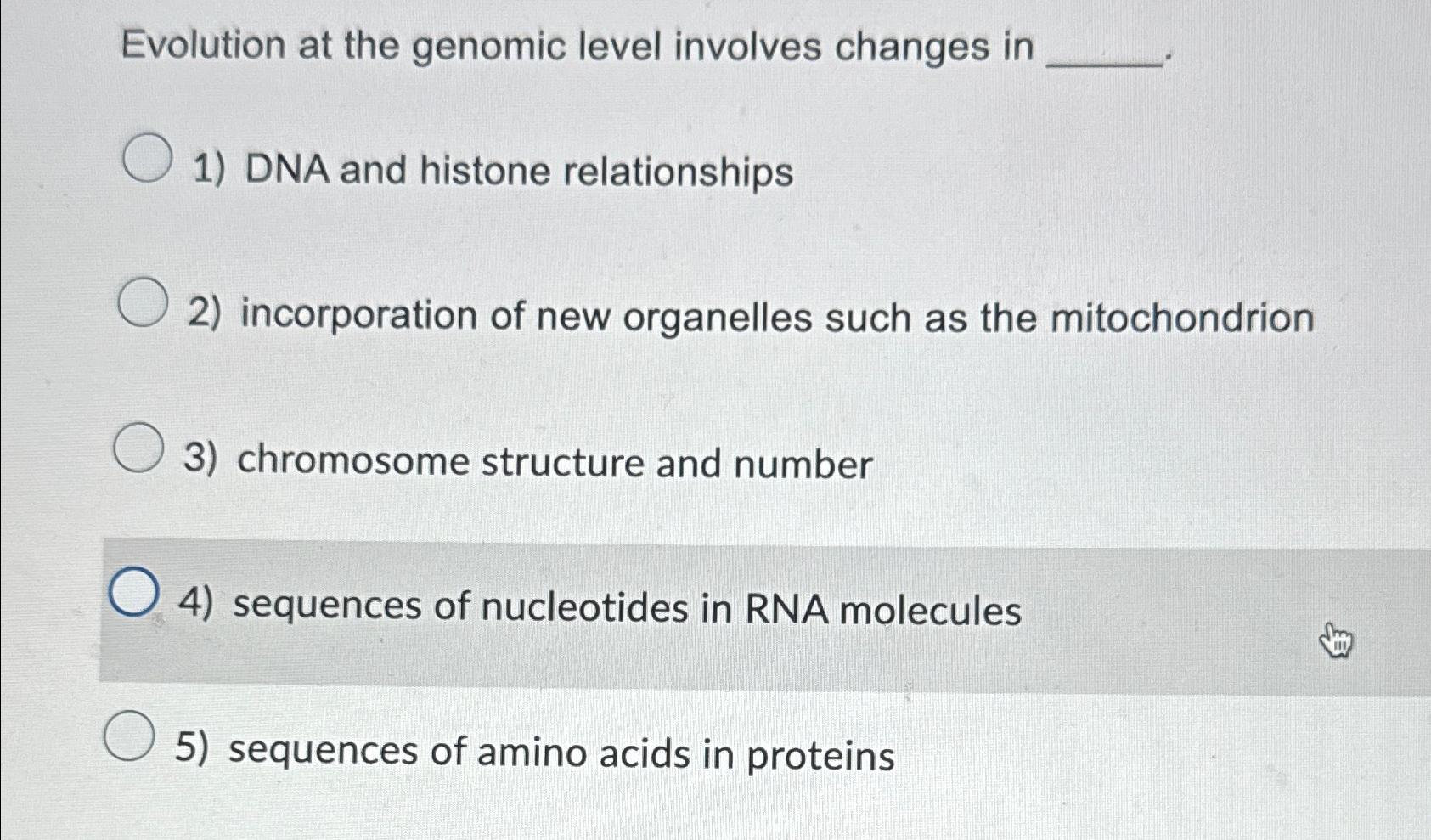 Evolution at the genomic level involves changes in ____.

1) DNA and histone relationships

2) incorporation of new organelles such as the mitochondrion

3) chromosome structure and number

4) sequences of nucleotides in RNA molecules

5) sequences of amino acids in proteins